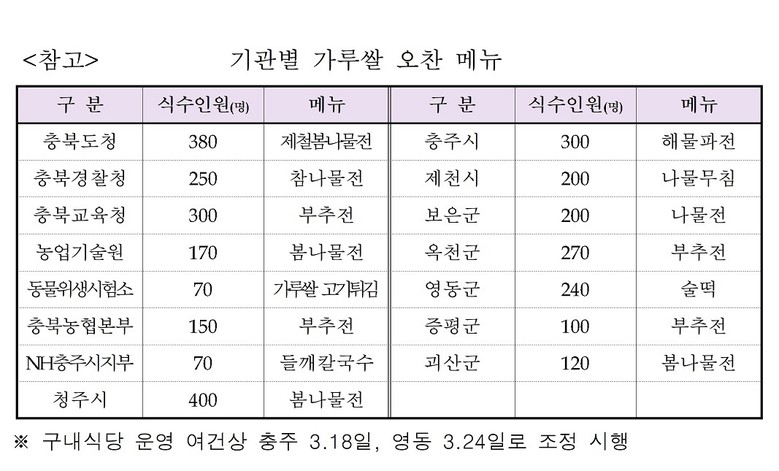 <참고>　　기관별 가루쌀 오찬 메뉴

| 구 분 | 식수인원(명) | 메뉴 | 구 분 | 식수인원(명) | 메뉴 |
|---|---|---|---|---|---|
| 충북도청 | 380 | 제철봄나물전 | 충주시 | 300 | 해물파전 |
| 충북경찰청 | 250 | 참나물전 | 제천시 | 200 | 나물무침 |
| 충북교육청 | 300 | 부추전 | 보은군 | 200 | 나물전 |
| 농업기술원 | 170 | 봄나물전 | 옥천군 | 270 | 부추전 |
| 동물위생시험소 | 70 | 가루쌀 고기튀김 | 영동군 | 240 | 술떡 |
| 충북농협본부 | 150 | 부추전 | 증평군 | 100 | 부추전 |
| NH충주시지부 | 70 | 들깨칼국수 | 괴산군 | 120 | 봄나물전 |
| 청주시 | 400 | 봄나물전 | | | |

※ 구내식당 운영 여건상 충주 3.18일, 영동 3.24일로 조정 시행